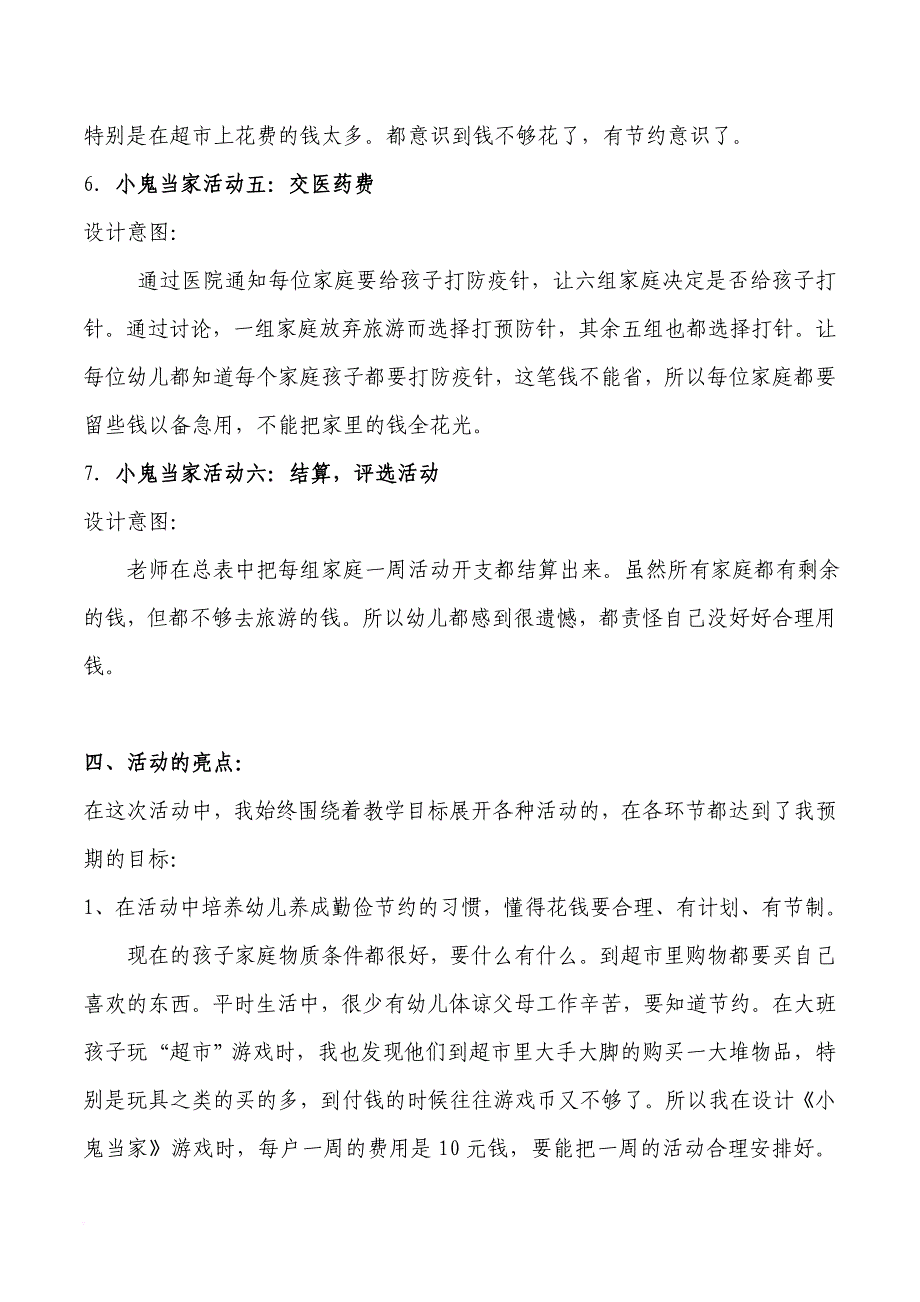 特别是在超市上花费的钱太多。都意识到钱不够花了，有节约意识了。

6. 小鬼当家活动五：交医药费

设计意图:

通过医院通知每位家庭要给孩子打防疫针，让六组家庭决定是否给孩子打针。通过讨论，一组家庭放弃旅游而选择打预防针，其余五组也都选择打针。让每位幼儿都知道每个家庭孩子都要打防疫针，这笔钱不能省，所以每位家庭都要留些钱以备急用，不能把家里的钱全花光。

7. 小鬼当家活动六：结算，评选活动

设计意图:

老师在总表中把每组家庭一周活动开支都结算出来。虽然所有家庭都有剩余的钱，但都不够去旅游的钱。所以幼儿都感到很遗憾，都责怪自己没好好合理用钱。

四、活动的亮点:

在这次活动中，我始终围绕着教学目标展开各种活动的，在各环节都达到了我预期的目标:

1、在活动中培养幼儿养成勤俭节约的习惯，懂得花钱要合理、有计划、有节制。

现在的孩子家庭物质条件都很好，要什么有什么。到超市里购物都要买自己喜欢的东西。平时生活中，很少有幼儿体谅父母工作辛苦，要知道节约。在大班孩子玩“超市”游戏时，我也发现他们到超市里大手大脚的购买一大堆物品，特别是玩具之类的买的多，到付钱的时候往往游戏币又不够了。所以我在设计《小鬼当家》游戏时，每户一周的费用是10元钱，要能把一周的活动合理安排好。